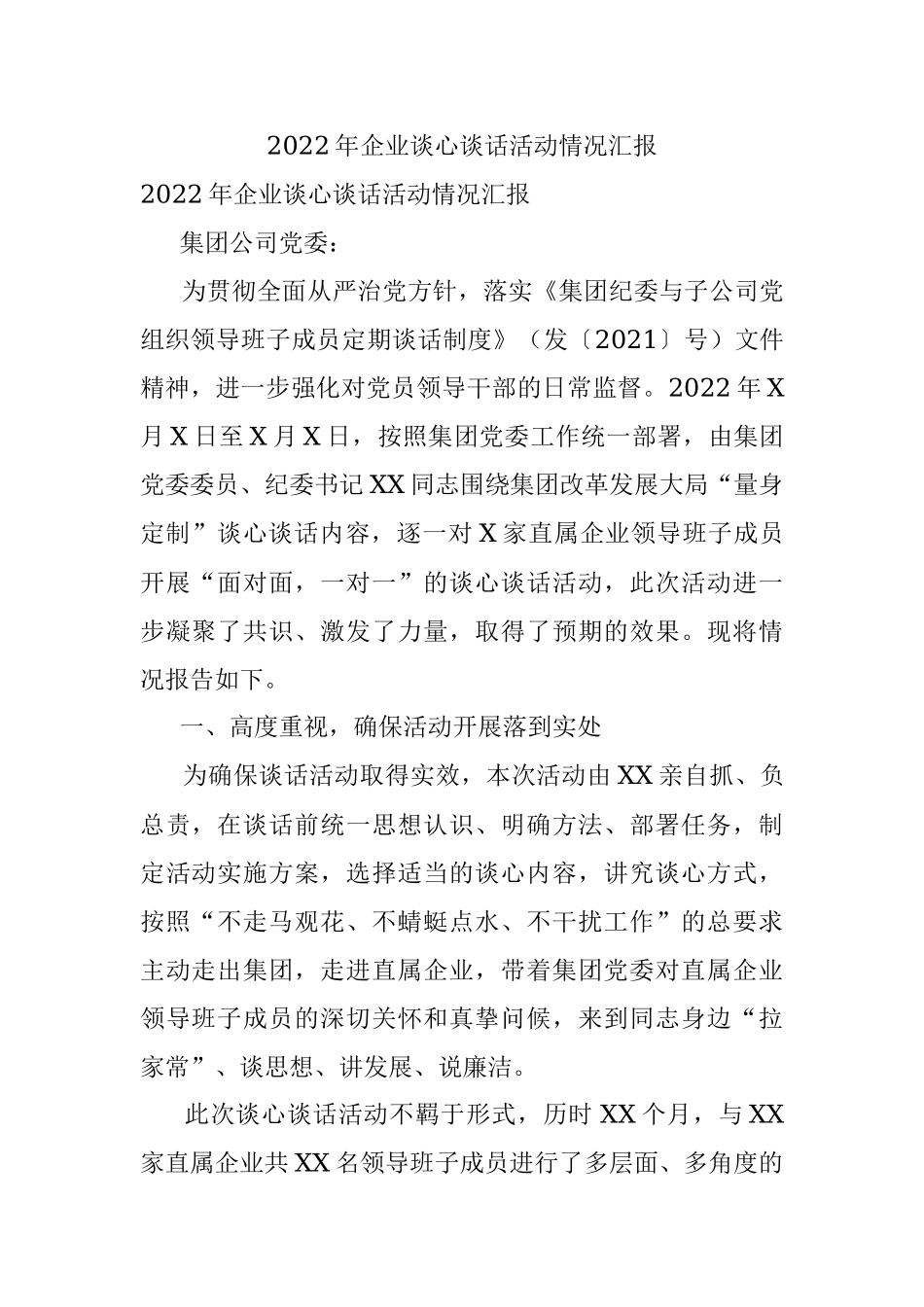 2022年企业谈心谈话活动情况汇报

2022年企业谈心谈话活动情况汇报

集团公司党委：

为贯彻全面从严治党方针，落实《集团纪委与子公司党组织领导班子成员定期谈话制度》（发〔2021〕号）文件精神，进一步强化对党员领导干部的日常监督。2022年X月X日至X月X日，按照集团党委工作统一部署，由集团党委委员、纪委书记XX同志围绕集团改革发展大局“量身定制”谈心谈话内容，逐一对X家直属企业领导班子成员开展“面对面，一对一”的谈心谈话活动，此次活动进一步凝聚了共识、激发了力量，取得了预期的效果。现将情况报告如下。

一、高度重视，确保活动开展落到实处

为确保谈话活动取得实效，本次活动由XX亲自抓、负总责，在谈话前统一思想认识、明确方法、部署任务，制定活动实施方案，选择适当的谈心内容，讲究谈心方式，按照“不走马观花、不蜻蜓点水、不干扰工作”的总要求主动走出集团，走进直属企业，带着集团党委对直属企业领导班子成员的深切关怀和真挚问候，来到同志身边“拉家常”、谈思想、讲发展、说廉洁。

此次谈心谈话活动不羁于形式，历时XX个月，与XX家直属企业共XX名领导班子成员进行了多层面、多角度的